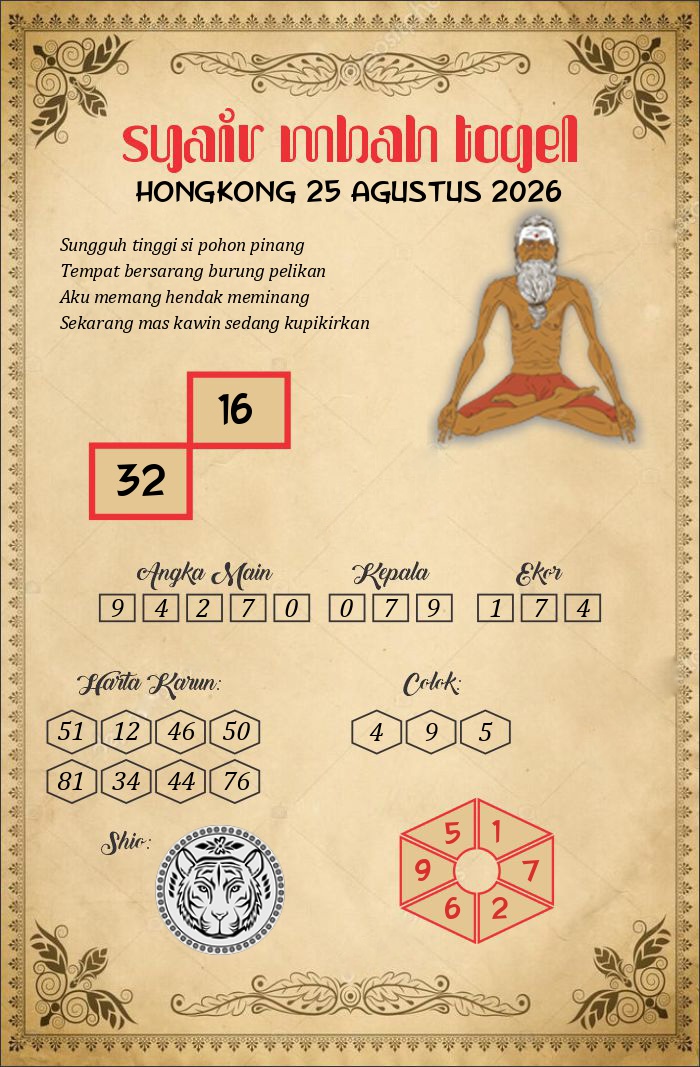 syair mbah togel
HONGKONG 25 AGUSTUS 2026

Sungguh tinggi si pohon pinang
Tempat bersarang burung pelikan
Aku memang hendak meminang
Sekarang mas kawin sedang kupikirkan

16
32

Angka Main
9 4 2 7 0

Kepala
0 7 9

Ekor
1 7 4

Harta Karun:
51 12 46 50
81 34 44 76

Colok:
4 9 5

Shio:

5 1 7 2 6 9